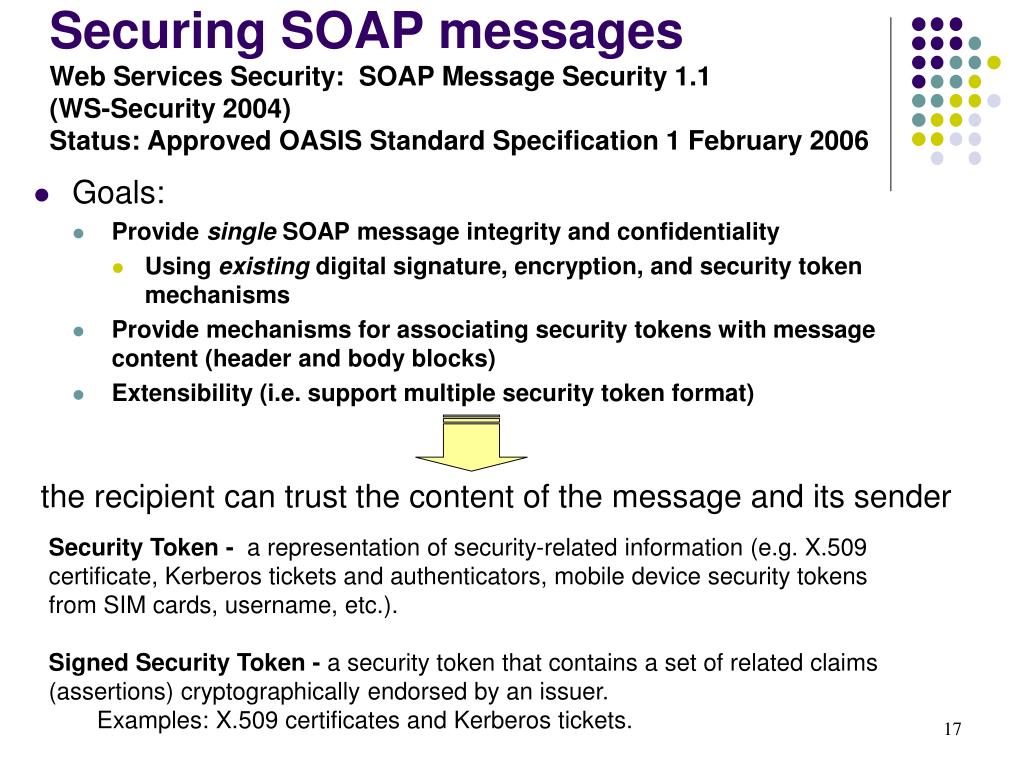 Securing SOAP messages
Web Services Security: SOAP Message Security 1.1
(WS-Security 2004)
Status: Approved OASIS Standard Specification 1 February 2006

Goals:
Provide single SOAP message integrity and confidentiality
Using existing digital signature, encryption, and security token mechanisms
Provide mechanisms for associating security tokens with message content (header and body blocks)
Extensibility (i.e. support multiple security token format)

the recipient can trust the content of the message and its sender

Security Token - a representation of security-related information (e.g. X.509 certificate, Kerberos tickets and authenticators, mobile device security tokens from SIM cards, username, etc.).

Signed Security Token - a security token that contains a set of related claims (assertions) cryptographically endorsed by an issuer.
Examples: X.509 certificates and Kerberos tickets.

17